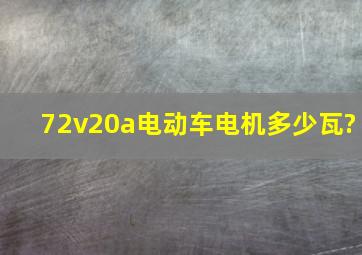 72v20a电动车电机多少瓦?